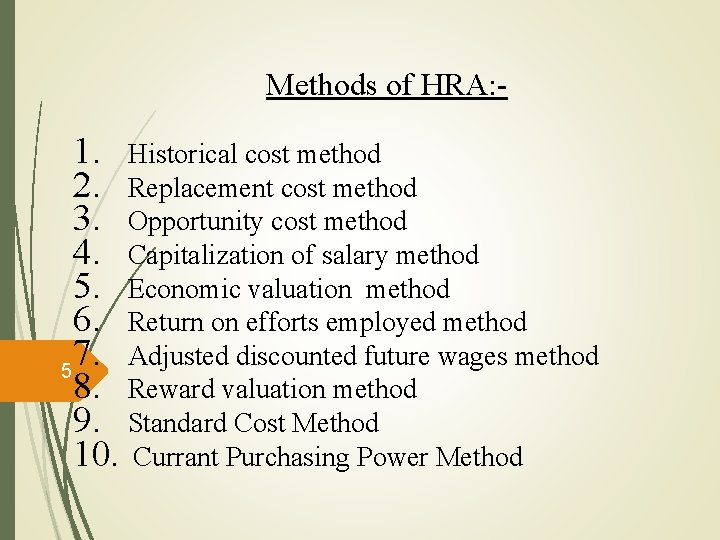 Methods of HRA:-

1. Historical cost method
2. Replacement cost method
3. Opportunity cost method
4. Capitalization of salary method
5. Economic valuation method
6. Return on efforts employed method
7. Adjusted discounted future wages method
8. Reward valuation method
9. Standard Cost Method
10. Currant Purchasing Power Method

5